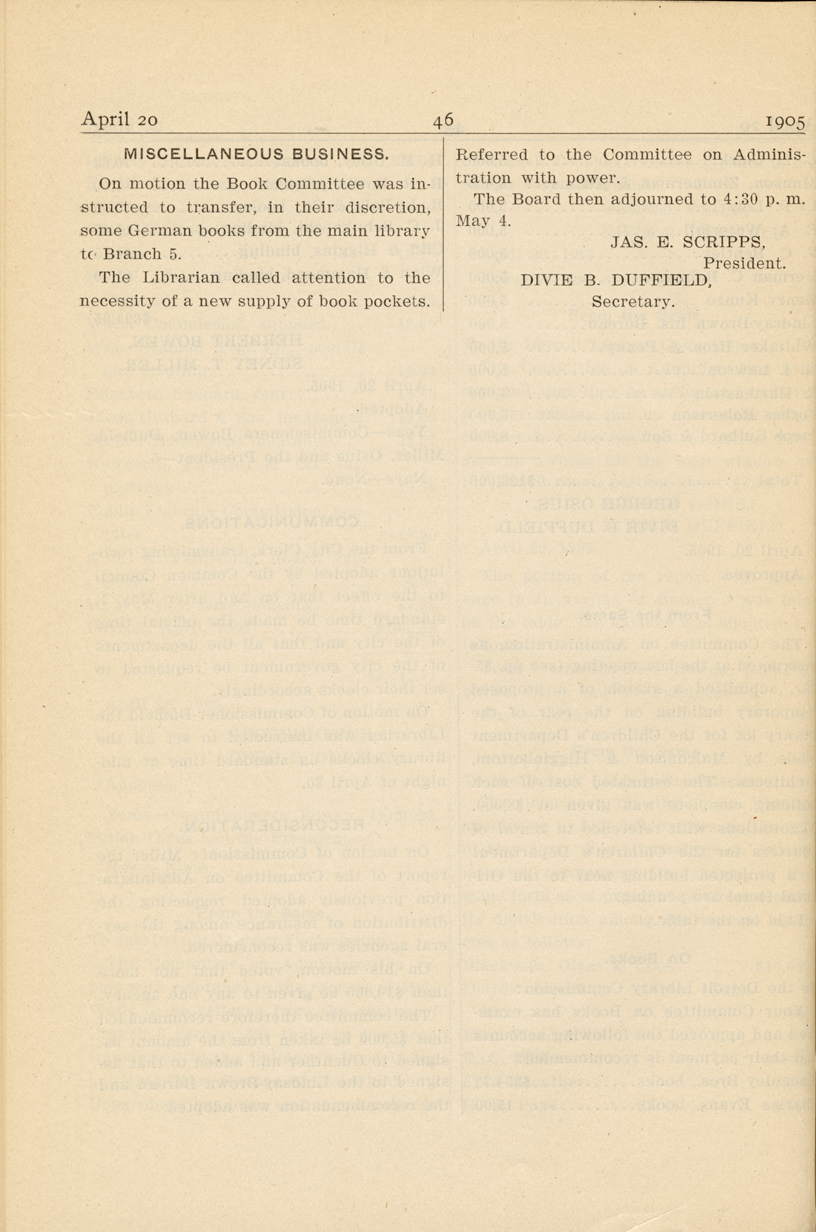 April 20 46 1905

MISCELLANEOUS BUSINESS.

On motion the Book Committee was instructed to transfer, in their discretion, some German books from the main library to Branch 5.

The Librarian called attention to the necessity of a new supply of book pockets. Referred to the Committee on Administration with power.

The Board then adjourned to 4:30 p. m. May 4.

JAS. E. SCRIPPS,
President.
DIVIE B. DUFFIELD,
Secretary.